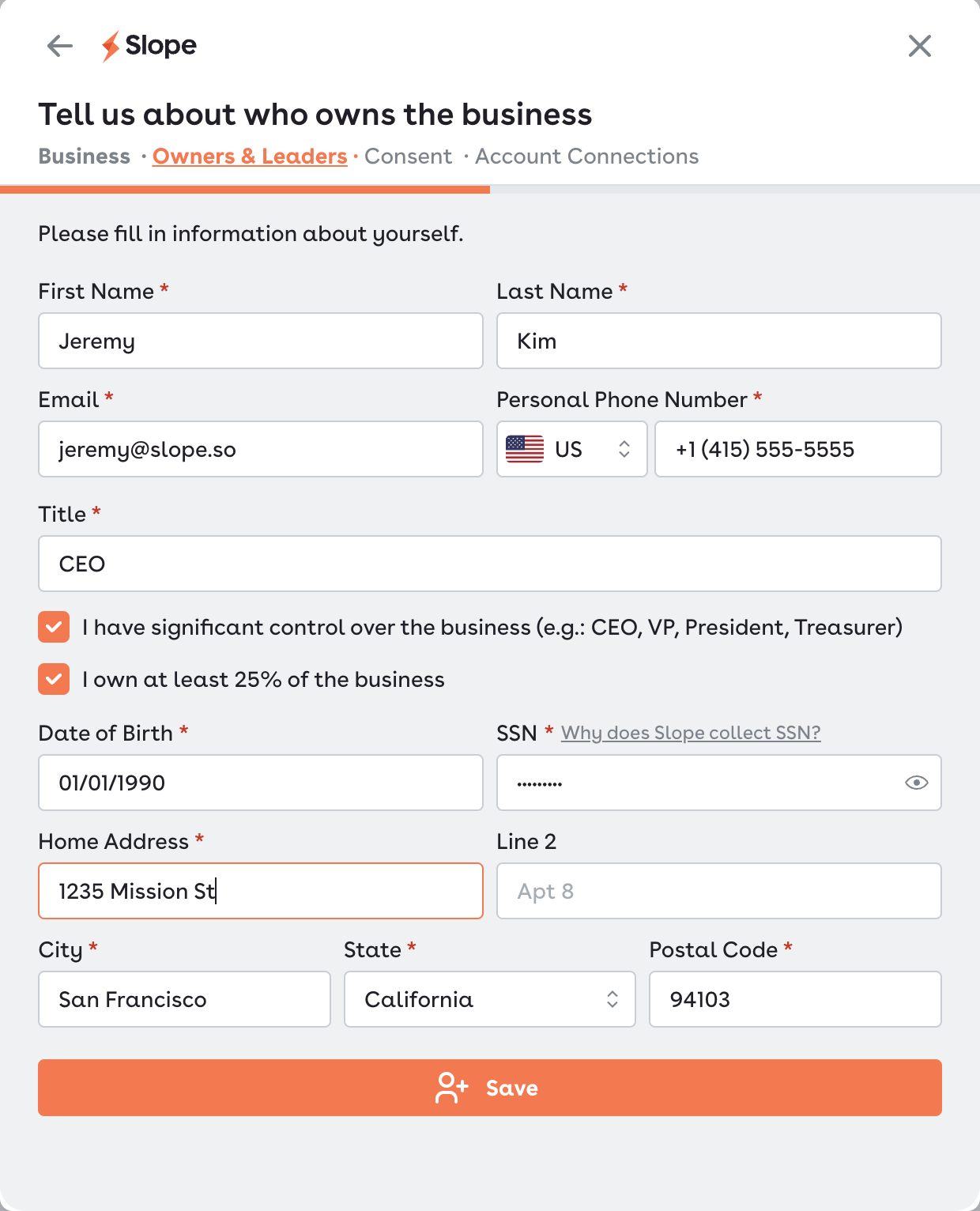 Slope

Tell us about who owns the business

Business · Owners & Leaders · Consent · Account Connections

Please fill in information about yourself.

First Name *
Jeremy

Last Name *
Kim

Email *
jeremy@slope.so

Personal Phone Number *
US
+1 (415) 555-5555

Title *
CEO

I have significant control over the business (e.g.: CEO, VP, President, Treasurer)

I own at least 25% of the business

Date of Birth *
01/01/1990

SSN * Why does Slope collect SSN?
•••••••••

Home Address *
1235 Mission St

Line 2
Apt 8

City *
San Francisco

State *
California

Postal Code *
94103

Save